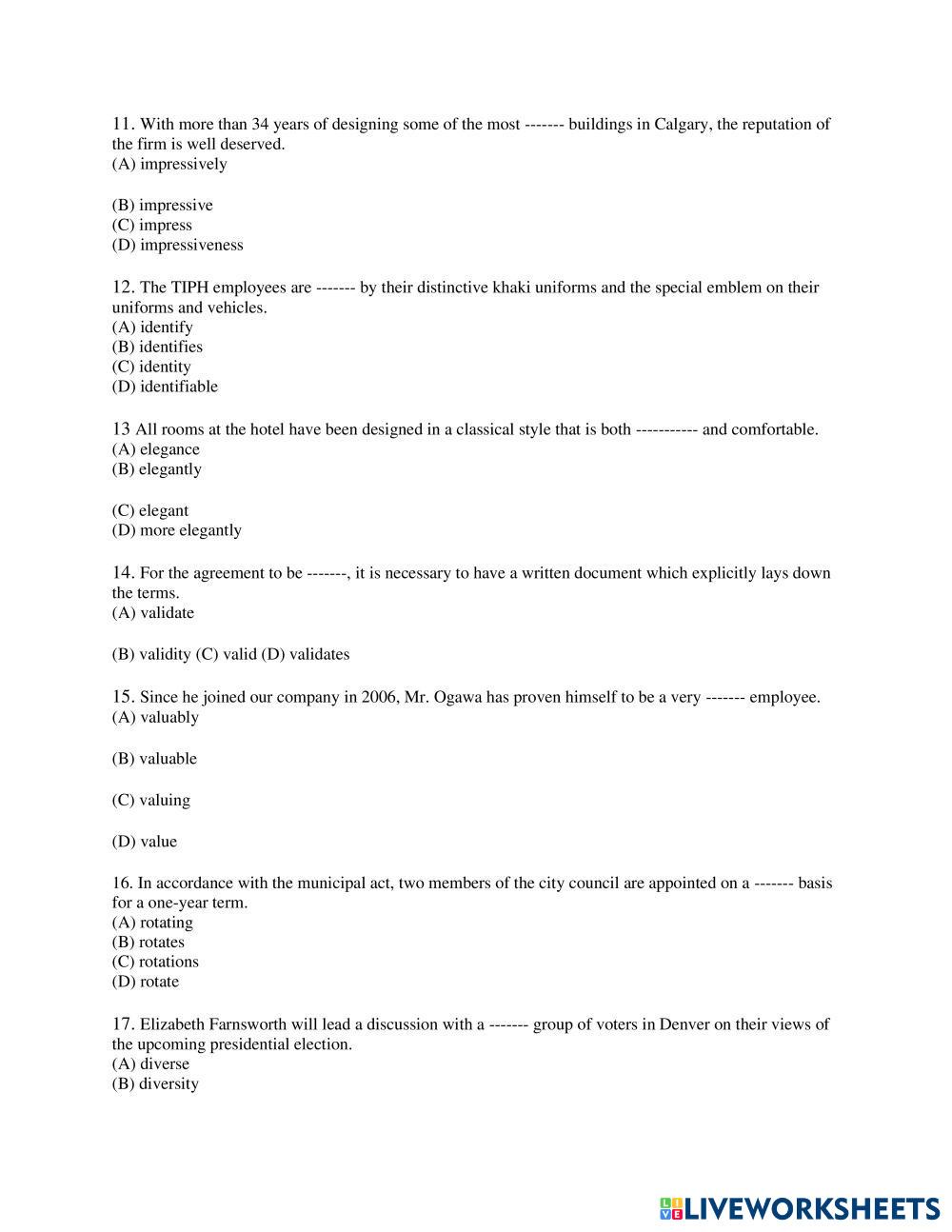 11. With more than 34 years of designing some of the most ------- buildings in Calgary, the reputation of the firm is well deserved.
(A) impressively

(B) impressive
(C) impress
(D) impressiveness

12. The TIPH employees are ------- by their distinctive khaki uniforms and the special emblem on their uniforms and vehicles.
(A) identify
(B) identifies
(C) identity
(D) identifiable

13 All rooms at the hotel have been designed in a classical style that is both ----------- and comfortable.
(A) elegance
(B) elegantly

(C) elegant
(D) more elegantly

14. For the agreement to be -------, it is necessary to have a written document which explicitly lays down the terms.
(A) validate

(B) validity (C) valid (D) validates

15. Since he joined our company in 2006, Mr. Ogawa has proven himself to be a very ------- employee.
(A) valuably

(B) valuable

(C) valuing

(D) value

16. In accordance with the municipal act, two members of the city council are appointed on a ------- basis for a one-year term.
(A) rotating
(B) rotates
(C) rotations
(D) rotate

17. Elizabeth Farnsworth will lead a discussion with a ------- group of voters in Denver on their views of the upcoming presidential election.
(A) diverse
(B) diversity

LIVEWORKSHEETS